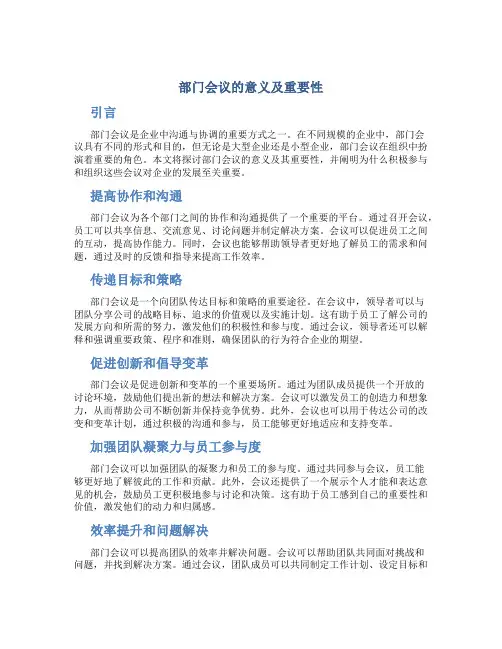 部门会议的意义及重要性

引言

部门会议是企业中沟通与协调的重要方式之一。在不同规模的企业中，部门会议具有不同的形式和目的，但无论是大型企业还是小型企业，部门会议在组织中扮演着重要的角色。本文将探讨部门会议的意义及其重要性，并阐明为什么积极参与和组织这些会议对企业的发展至关重要。

提高协作和沟通

部门会议为各个部门之间的协作和沟通提供了一个重要的平台。通过召开会议，员工可以共享信息、交流意见、讨论问题并制定解决方案。会议可以促进员工之间的互动，提高协作能力。同时，会议也能够帮助领导者更好地了解员工的需求和问题，通过及时的反馈和指导来提高工作效率。

传递目标和策略

部门会议是一个向团队传达目标和策略的重要途径。在会议中，领导者可以与团队分享公司的战略目标、追求的价值观以及实施计划。这有助于员工了解公司的发展方向和所需的努力，激发他们的积极性和参与度。通过会议，领导者还可以解释和强调重要政策、程序和准则，确保团队的行为符合企业的期望。

促进创新和倡导变革

部门会议是促进创新和变革的一个重要场所。通过为团队成员提供一个开放的讨论环境，鼓励他们提出新的想法和解决方案。会议可以激发员工的创造力和想象力，从而帮助公司不断创新并保持竞争优势。此外，会议也可以用于传达公司的改变和变革计划，通过积极的沟通和参与，员工能够更好地适应和支持变革。

加强团队凝聚力与员工参与度

部门会议可以加强团队的凝聚力和员工的参与度。通过共同参与会议，员工能够更好地了解彼此的工作和贡献。此外，会议还提供了一个展示个人才能和表达意见的机会，鼓励员工更积极地参与讨论和决策。这有助于员工感到自己的重要性和价值，激发他们的动力和归属感。

效率提升和问题解决

部门会议可以提高团队的效率并解决问题。会议可以帮助团队共同面对挑战和问题，并找到解决方案。通过会议，团队成员可以共同制定工作计划、设定目标和